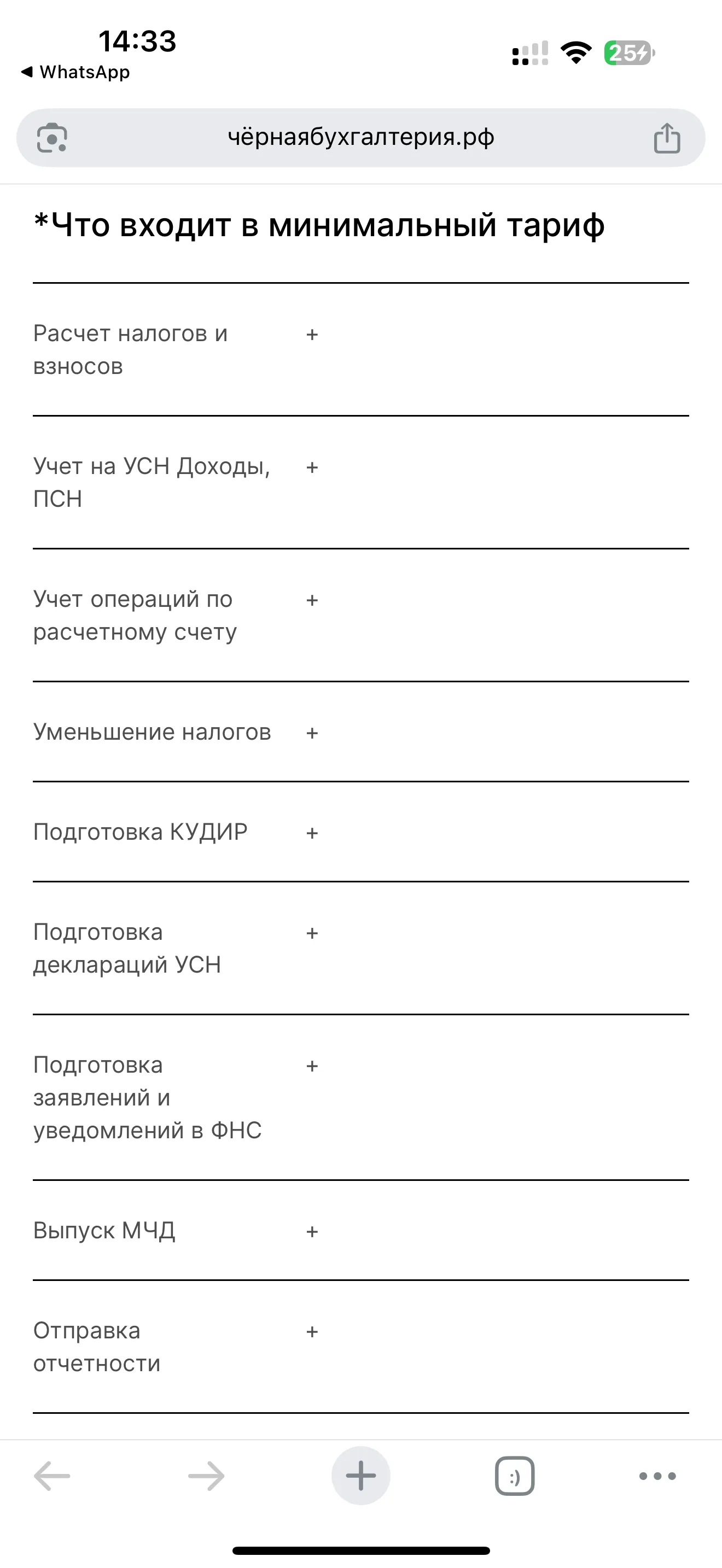 14:33
◀ WhatsApp
25

чёрнаябухгалтерия.рф

*Что входит в минимальный тариф

| | |
|---|---|
| Расчет налогов и взносов | + |
| Учет на УСН Доходы, ПСН | + |
| Учет операций по расчетному счету | + |
| Уменьшение налогов | + |
| Подготовка КУДИР | + |
| Подготовка деклараций УСН | + |
| Подготовка заявлений и уведомлений в ФНС | + |
| Выпуск МЧД | + |
| Отправка отчетности | + |

:)